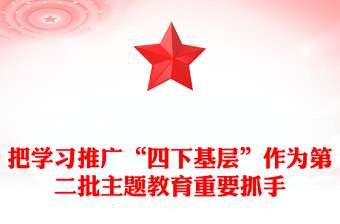 把学习推广“四下基层”作为第二批主题教育重要抓手